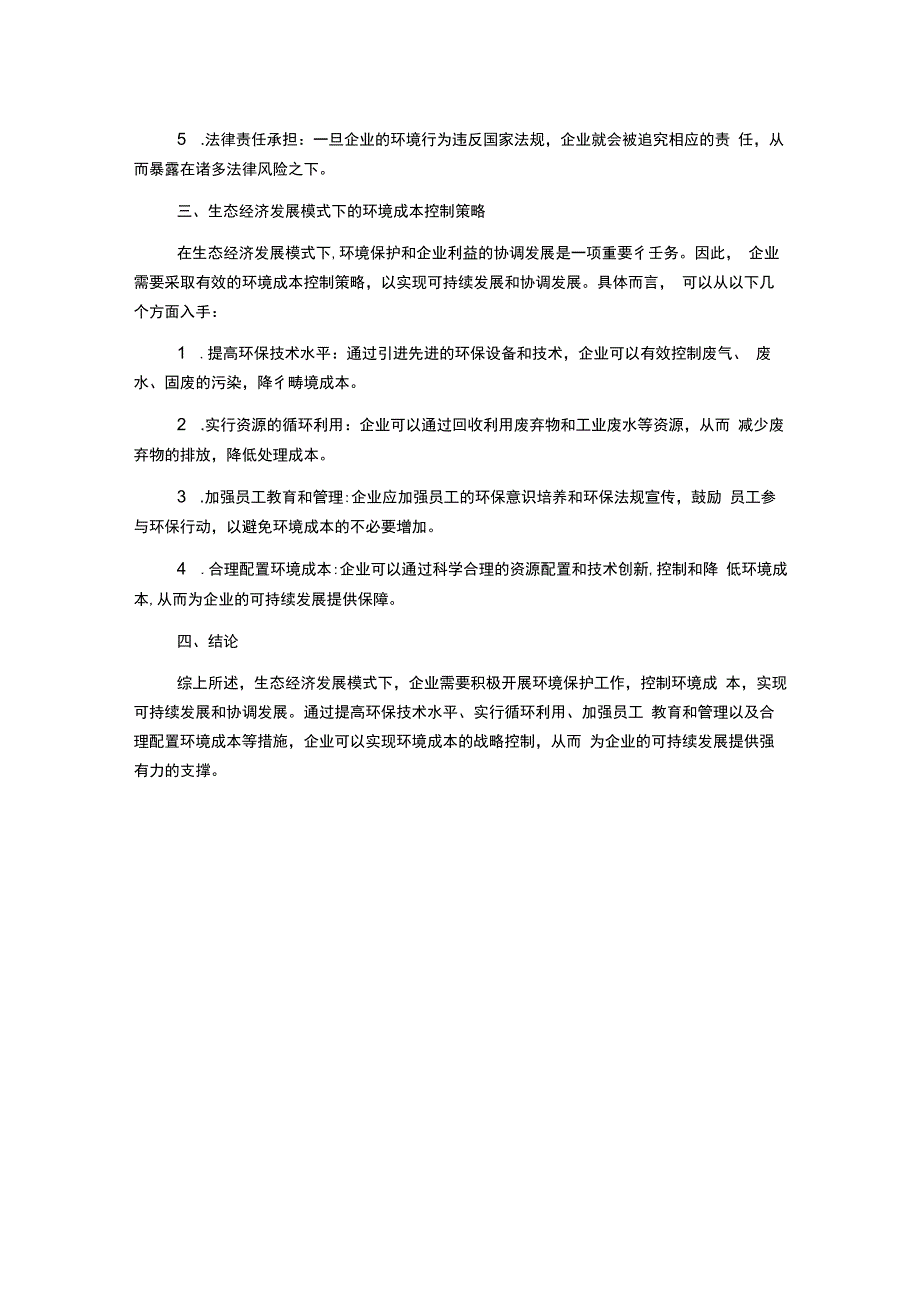 5 .法律责任承担：一旦企业的环境行为违反国家法规，企业就会被追究相应的责 任，从而暴露在诸多法律风险之下。

三、生态经济发展模式下的环境成本控制策略

在生态经济发展模式下,环境保护和企业利益的协调发展是一项重要彳壬务。因此， 企业需要采取有效的环境成本控制策略，以实现可持续发展和协调发展。具体而言， 可以从以下几个方面入手：

1 .提高环保技术水平：通过引进先进的环保设备和技术，企业可以有效控制废气、 废水、固废的污染，降彳畴境成本。

2 .实行资源的循环利用：企业可以通过回收利用废弃物和工业废水等资源，从而 减少废弃物的排放，降低处理成本。

3 .加强员工教育和管理：企业应加强员工的环保意识培养和环保法规宣传，鼓励 员工参与环保行动，以避免环境成本的不必要增加。

4 .合理配置环境成本：企业可以通过科学合理的资源配置和技术创新,控制和降 低环境成本,从而为企业的可持续发展提供保障。

四、结论

综上所述，生态经济发展模式下，企业需要积极开展环境保护工作，控制环境成 本，实现可持续发展和协调发展。通过提高环保技术水平、实行循环利用、加强员工 教育和管理以及合理配置环境成本等措施，企业可以实现环境成本的战略控制，从而 为企业的可持续发展提供强有力的支撑。